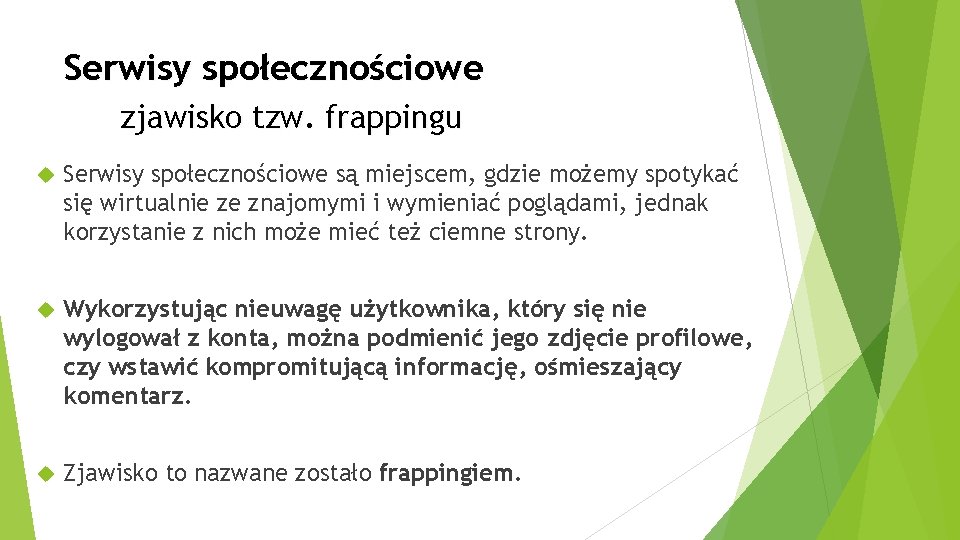 Serwisy społecznościowe

zjawisko tzw. frappingu

Serwisy społecznościowe są miejscem, gdzie możemy spotykać się wirtualnie ze znajomymi i wymieniać poglądami, jednak korzystanie z nich może mieć też ciemne strony.

Wykorzystując nieuwagę użytkownika, który się nie wylogował z konta, można podmienić jego zdjęcie profilowe, czy wstawić kompromitującą informację, ośmieszający komentarz.

Zjawisko to nazwane zostało frappingiem.